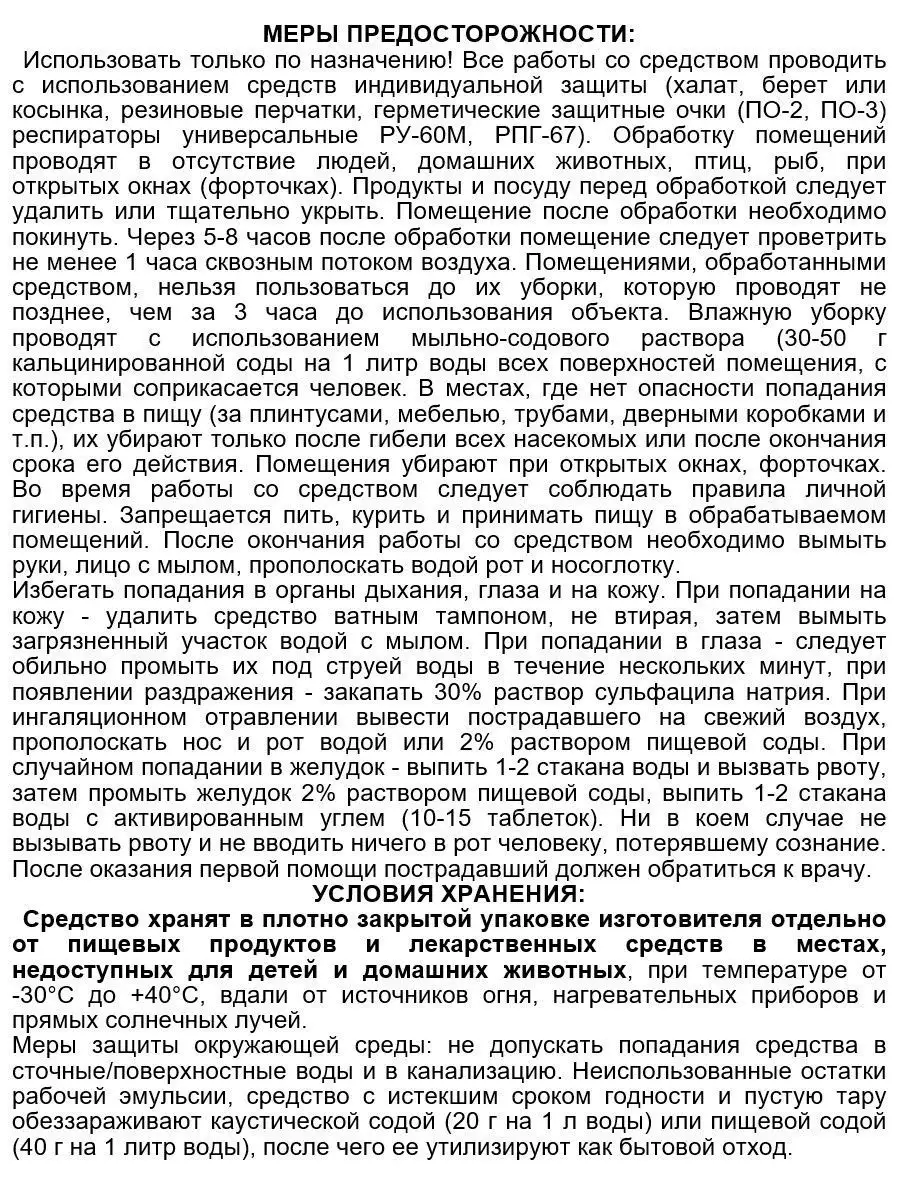 МЕРЫ ПРЕДОСТОРОЖНОСТИ:
Использовать только по назначению! Все работы со средством проводить с использованием средств индивидуальной защиты (халат, берет или косынка, резиновые перчатки, герметические защитные очки (ПО-2, ПО-3) респираторы универсальные РУ-60М, РПГ-67). Обработку помещений проводят в отсутствие людей, домашних животных, птиц, рыб, при открытых окнах (форточках). Продукты и посуду перед обработкой следует удалить или тщательно укрыть. Помещение после обработки необходимо покинуть. Через 5-8 часов после обработки помещение следует проветрить не менее 1 часа сквозным потоком воздуха. Помещениями, обработанными средством, нельзя пользоваться до их уборки, которую проводят не позднее, чем за 3 часа до использования объекта. Влажную уборку проводят с использованием мыльно-содового раствора (30-50 г кальцинированной соды на 1 литр воды всех поверхностей помещения, с которыми соприкасается человек. В местах, где нет опасности попадания средства в пищу (за плинтусами, мебелью, трубами, дверными коробками и т.п.), их убирают только после гибели всех насекомых или после окончания срока его действия. Помещения убирают при открытых окнах, форточках. Во время работы со средством следует соблюдать правила личной гигиены. Запрещается пить, курить и принимать пищу в обрабатываемом помещений. После окончания работы со средством необходимо вымыть руки, лицо с мылом, прополоскать водой рот и носоглотку.
Избегать попадания в органы дыхания, глаза и на кожу. При попадании на кожу - удалить средство ватным тампоном, не втирая, затем вымыть загрязненный участок водой с мылом. При попадании в глаза - следует обильно промыть их под струей воды в течение нескольких минут, при появлении раздражения - закапать 30% раствор сульфацила натрия. При ингаляционном отравлении вывести пострадавшего на свежий воздух, прополоскать нос и рот водой или 2% раствором пищевой соды. При случайном попадании в желудок - выпить 1-2 стакана воды и вызвать рвоту, затем промыть желудок 2% раствором пищевой соды, выпить 1-2 стакана воды с активированным углем (10-15 таблеток). Ни в коем случае не вызывать рвоту и не вводить ничего в рот человеку, потерявшему сознание. После оказания первой помощи пострадавший должен обратиться к врачу.
УСЛОВИЯ ХРАНЕНИЯ:
Средство хранят в плотно закрытой упаковке изготовителя отдельно от пищевых продуктов и лекарственных средств в местах, недоступных для детей и домашних животных, при температуре от -30°С до +40°С, вдали от источников огня, нагревательных приборов и прямых солнечных лучей.
Меры защиты окружающей среды: не допускать попадания средства в сточные/поверхностные воды и в канализацию. Неиспользованные остатки рабочей эмульсии, средство с истекшим сроком годности и пустую тару обеззараживают каустической содой (20 г на 1 л воды) или пищевой содой (40 г на 1 литр воды), после чего ее утилизируют как бытовой отход.